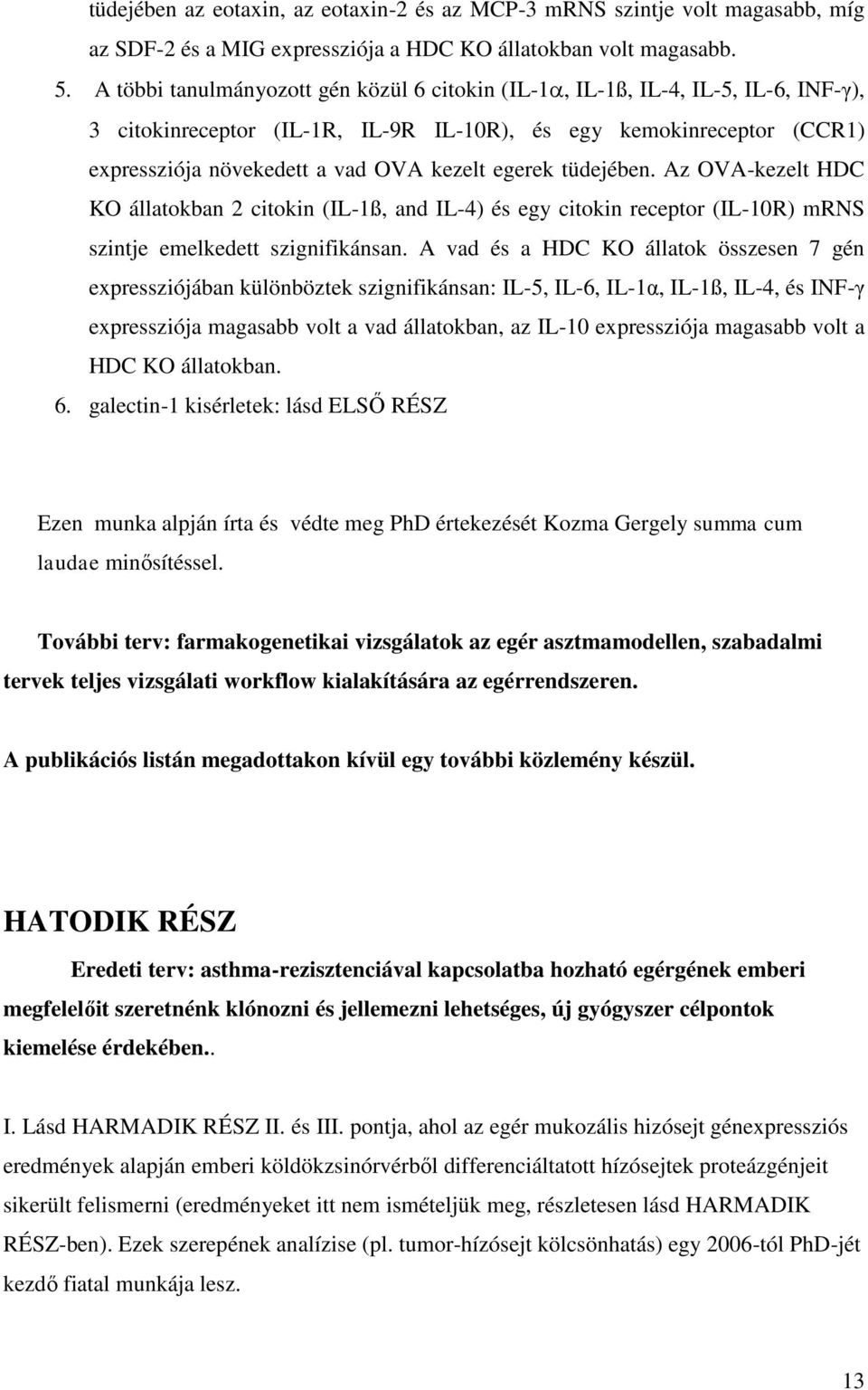 tüdejében az eotaxin, az eotaxin-2 és az MCP-3 mRNS szintje volt magasabb, míg az SDF-2 és a MIG expressziója a HDC KO állatokban volt magasabb.

5. A többi tanulmányozott gén közül 6 citokin (IL-1α, IL-1ß, IL-4, IL-5, IL-6, INF-γ), 3 citokinreceptor (IL-1R, IL-9R IL-10R), és egy kemokinreceptor (CCR1) expressziója növekedett a vad OVA kezelt egerek tüdejében. Az OVA-kezelt HDC KO állatokban 2 citokin (IL-1ß, and IL-4) és egy citokin receptor (IL-10R) mRNS szintje emelkedett szignifikánsan. A vad és a HDC KO állatok összesen 7 gén expressziójában különböztek szignifikánsan: IL-5, IL-6, IL-1α, IL-1ß, IL-4, és INF-γ expressziója magasabb volt a vad állatokban, az IL-10 expressziója magasabb volt a HDC KO állatokban.

6. galectin-1 kisérletek: lásd ELSŐ RÉSZ

Ezen munka alpján írta és védte meg PhD értekezését Kozma Gergely summa cum laudae minősítéssel.

További terv: farmakogenetikai vizsgálatok az egér asztmamodellen, szabadalmi tervek teljes vizsgálati workflow kialakítására az egérrendszeren.

A publikációs listán megadottakon kívül egy további közlemény készül.

HATODIK RÉSZ

Eredeti terv: asthma-rezisztenciával kapcsolatba hozható egérgének emberi megfelelőit szeretnénk klónozni és jellemezni lehetséges, új gyógyszer célpontok kiemelése érdekében..

I. Lásd HARMADIK RÉSZ II. és III. pontja, ahol az egér mukozális hizósejt génexpressziós eredmények alapján emberi köldökzsinórvérből differenciáltatott hízósejtek proteázgénjeit sikerült felismerni (eredményeket itt nem ismételjük meg, részletesen lásd HARMADIK RÉSZ-ben). Ezek szerepének analízise (pl. tumor-hízósejt kölcsönhatás) egy 2006-tól PhD-jét kezdő fiatal munkája lesz.

13